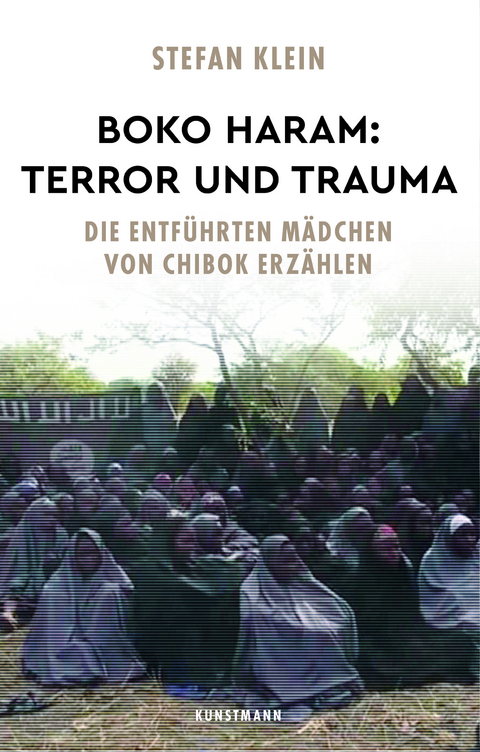 STEFAN KLEIN

BOKO HARAM: TERROR UND TRAUMA

DIE ENTFÜHRTEN MÄDCHEN VON CHIBOK ERZÄHLEN

KUNSTMANN